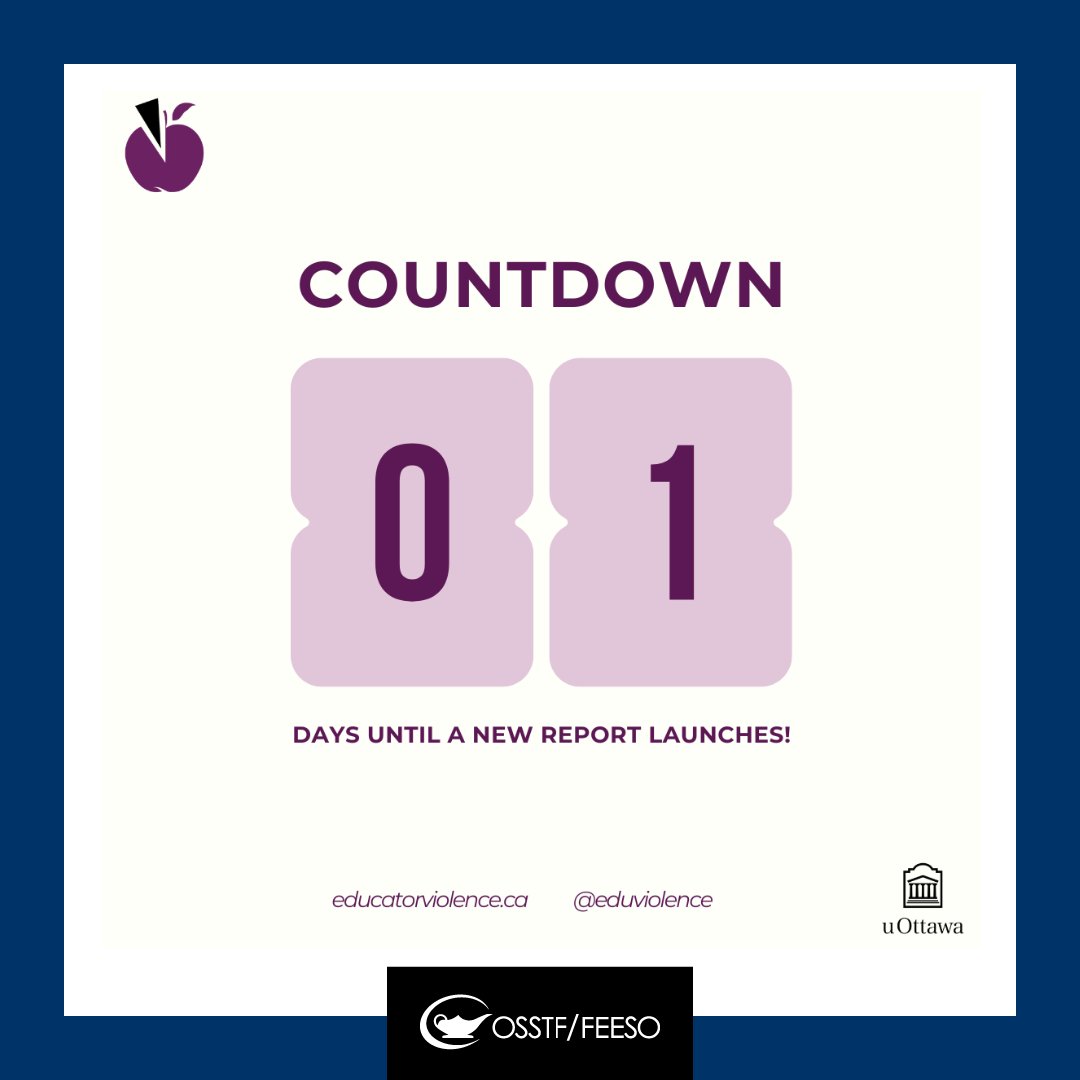 COUNTDOWN

0 1

DAYS UNTIL A NEW REPORT LAUNCHES!

educatorviolence.ca @eduviolence

uOttawa

OSSTF/FEESO